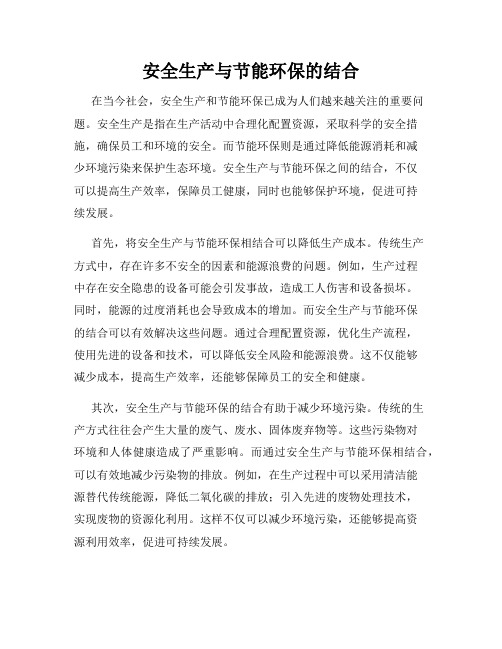 安全生产与节能环保的结合

在当今社会，安全生产和节能环保已成为人们越来越关注的重要问题。安全生产是指在生产活动中合理化配置资源，采取科学的安全措施，确保员工和环境的安全。而节能环保则是通过降低能源消耗和减少环境污染来保护生态环境。安全生产与节能环保之间的结合，不仅可以提高生产效率，保障员工健康，同时也能够保护环境，促进可持续发展。

首先，将安全生产与节能环保相结合可以降低生产成本。传统生产方式中，存在许多不安全的因素和能源浪费的问题。例如，生产过程中存在安全隐患的设备可能会引发事故，造成工人伤害和设备损坏。同时，能源的过度消耗也会导致成本的增加。而安全生产与节能环保的结合可以有效解决这些问题。通过合理配置资源，优化生产流程，使用先进的设备和技术，可以降低安全风险和能源浪费。这不仅能够减少成本，提高生产效率，还能够保障员工的安全和健康。

其次，安全生产与节能环保的结合有助于减少环境污染。传统的生产方式往往会产生大量的废气、废水、固体废弃物等。这些污染物对环境和人体健康造成了严重影响。而通过安全生产与节能环保相结合，可以有效地减少污染物的排放。例如，在生产过程中可以采用清洁能源替代传统能源，降低二氧化碳的排放；引入先进的废物处理技术，实现废物的资源化利用。这样不仅可以减少环境污染，还能够提高资源利用效率，促进可持续发展。